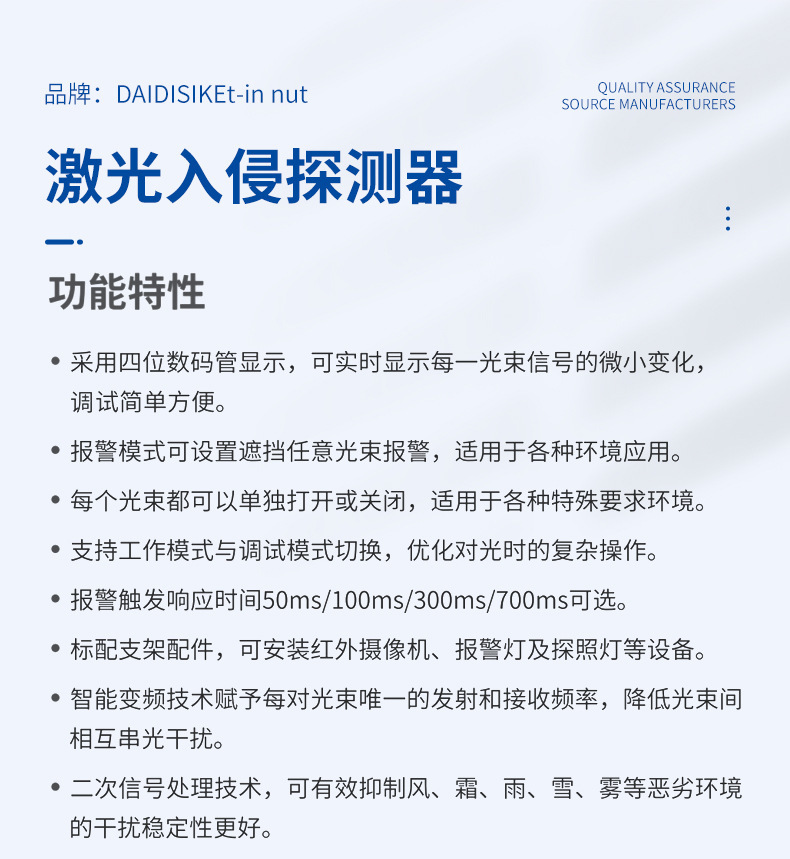 品牌：DAIDISIKEt-in nut

QUALITY ASSURANCE
SOURCE MANUFACTURERS

激光入侵探测器

功能特性

• 采用四位数码管显示，可实时显示每一光束信号的微小变化，调试简单方便。

• 报警模式可设置遮挡任意光束报警，适用于各种环境应用。

• 每个光束都可以单独打开或关闭，适用于各种特殊要求环境。

• 支持工作模式与调试模式切换，优化对光时的复杂操作。

• 报警触发响应时间50ms/100ms/300ms/700ms可选。

• 标配支架配件，可安装红外摄像机、报警灯及探照灯等设备。

• 智能变频技术赋予每对光束唯一的发射和接收频率，降低光束间相互串光干扰。

• 二次信号处理技术，可有效抑制风、霜、雨、雪、雾等恶劣环境的干扰稳定性更好。